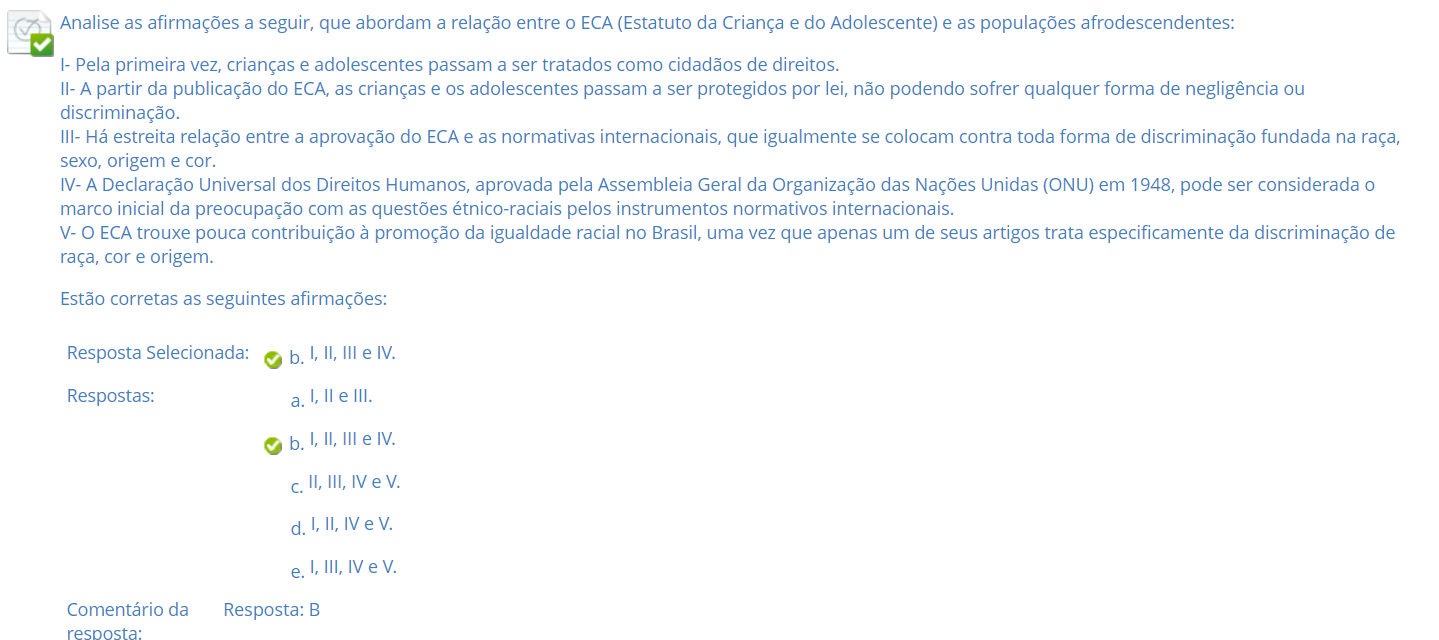 Analise as afirmações a seguir, que abordam a relação entre o ECA (Estatuto da Criança e do Adolescente) e as populações afrodescendentes:

I- Pela primeira vez, crianças e adolescentes passam a ser tratados como cidadãos de direitos.
II- A partir da publicação do ECA, as crianças e os adolescentes passam a ser protegidos por lei, não podendo sofrer qualquer forma de negligência ou discriminação.
III- Há estreita relação entre a aprovação do ECA e as normativas internacionais, que igualmente se colocam contra toda forma de discriminação fundada na raça, sexo, origem e cor.
IV- A Declaração Universal dos Direitos Humanos, aprovada pela Assembleia Geral da Organização das Nações Unidas (ONU) em 1948, pode ser considerada o marco inicial da preocupação com as questões étnico-raciais pelos instrumentos normativos internacionais.
V- O ECA trouxe pouca contribuição à promoção da igualdade racial no Brasil, uma vez que apenas um de seus artigos trata especificamente da discriminação de raça, cor e origem.

Estão corretas as seguintes afirmações:

Resposta Selecionada: b. I, II, III e IV.

Respostas: a. I, II e III.

b. I, II, III e IV.

c. II, III, IV e V.

d. I, II, IV e V.

e. I, III, IV e V.

Comentário da resposta: Resposta: B